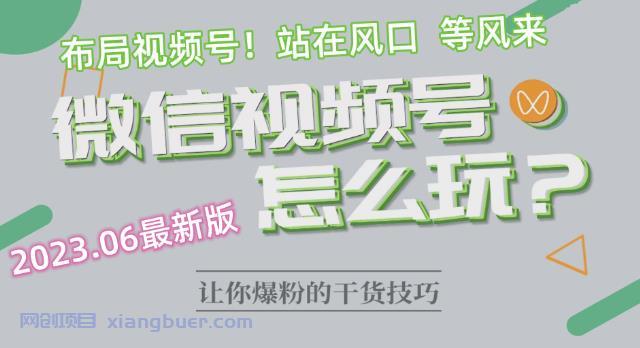 布局视频号！站在风口 等风来

微信视频号
怎么玩？

2023.06最新版

让你爆粉的干货技巧

网创项目 xiangbuer.com